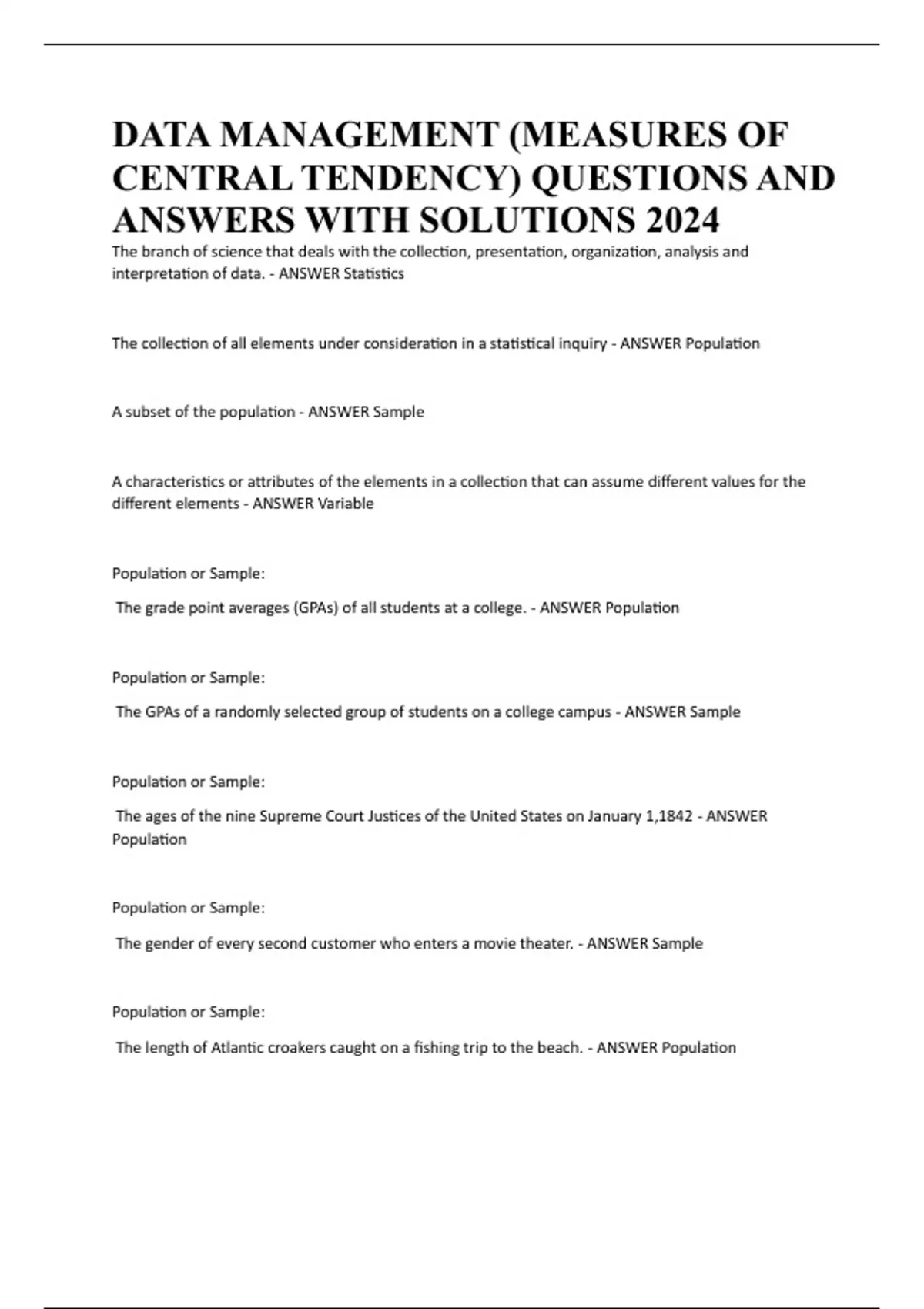 DATA MANAGEMENT (MEASURES OF CENTRAL TENDENCY) QUESTIONS AND ANSWERS WITH SOLUTIONS 2024

The branch of science that deals with the collection, presentation, organization, analysis and interpretation of data. - ANSWER Statistics

The collection of all elements under consideration in a statistical inquiry - ANSWER Population

A subset of the population - ANSWER Sample

A characteristics or attributes of the elements in a collection that can assume different values for the different elements - ANSWER Variable

Population or Sample:

The grade point averages (GPAs) of all students at a college. - ANSWER Population

Population or Sample:

The GPAs of a randomly selected group of students on a college campus - ANSWER Sample

Population or Sample:

The ages of the nine Supreme Court Justices of the United States on January 1,1842 - ANSWER Population

Population or Sample:

The gender of every second customer who enters a movie theater. - ANSWER Sample

Population or Sample:

The length of Atlantic croakers caught on a fishing trip to the beach. - ANSWER Population